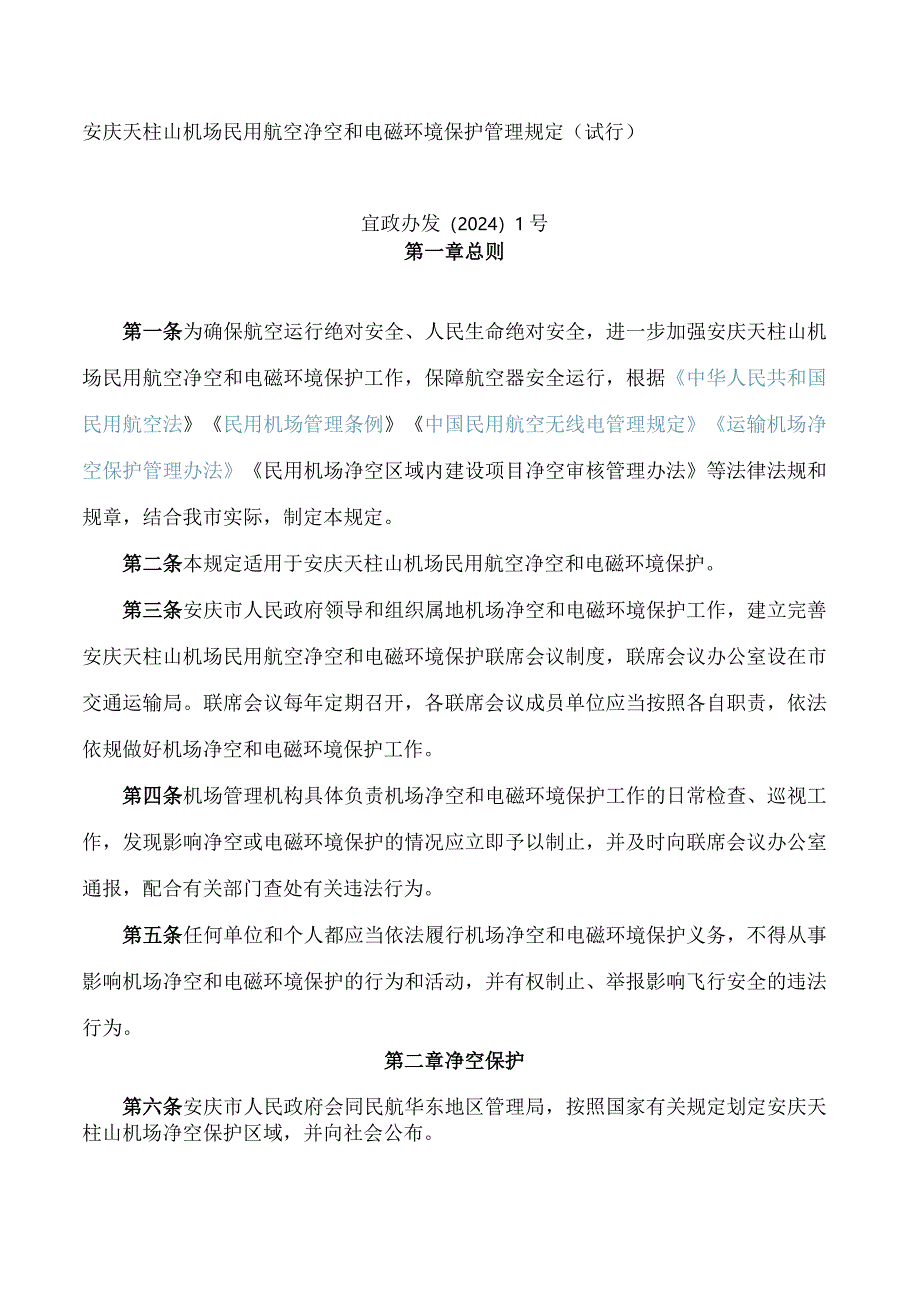 安庆天柱山机场民用航空净空和电磁环境保护管理规定（试行）

宜政办发（2024）1号

第一章总则

第一条为确保航空运行绝对安全、人民生命绝对安全，进一步加强安庆天柱山机场民用航空净空和电磁环境保护工作，保障航空器安全运行，根据《中华人民共和国民用航空法》《民用机场管理条例》《中国民用航空无线电管理规定》《运输机场净空保护管理办法》《民用机场净空区域内建设项目净空审核管理办法》等法律法规和规章，结合我市实际，制定本规定。

第二条本规定适用于安庆天柱山机场民用航空净空和电磁环境保护。

第三条安庆市人民政府领导和组织属地机场净空和电磁环境保护工作，建立完善安庆天柱山机场民用航空净空和电磁环境保护联席会议制度，联席会议办公室设在市交通运输局。联席会议每年定期召开，各联席会议成员单位应当按照各自职责，依法依规做好机场净空和电磁环境保护工作。

第四条机场管理机构具体负责机场净空和电磁环境保护工作的日常检查、巡视工作，发现影响净空或电磁环境保护的情况应立即予以制止，并及时向联席会议办公室通报，配合有关部门查处有关违法行为。

第五条任何单位和个人都应当依法履行机场净空和电磁环境保护义务，不得从事影响机场净空和电磁环境保护的行为和活动，并有权制止、举报影响飞行安全的违法行为。

第二章净空保护

第六条安庆市人民政府会同民航华东地区管理局，按照国家有关规定划定安庆天柱山机场净空保护区域，并向社会公布。